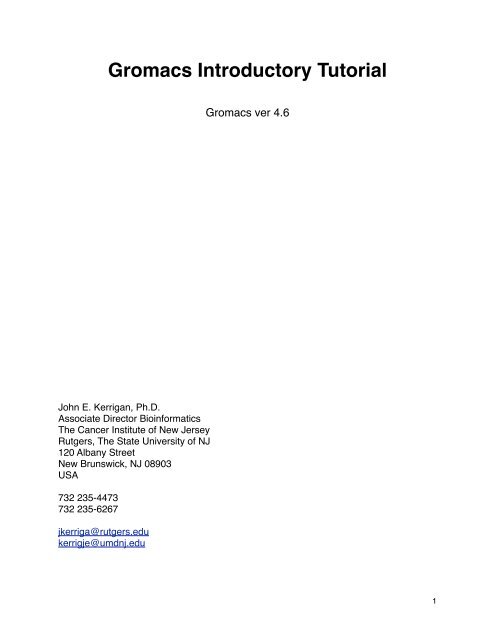 Gromacs Introductory Tutorial

Gromacs ver 4.6

John E. Kerrigan, Ph.D.
Associate Director Bioinformatics
The Cancer Institute of New Jersey
Rutgers, The State University of NJ
120 Albany Street
New Brunswick, NJ 08903
USA

732 235-4473
732 235-6267

jkerriga@rutgers.edu
kerrigje@umdnj.edu

1